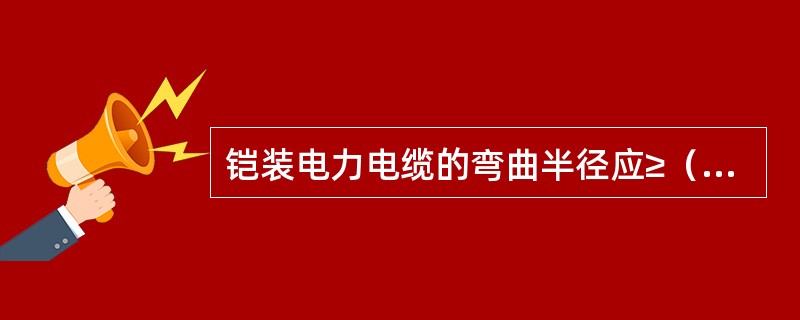 铠装电力电缆的弯曲半径应≥（...